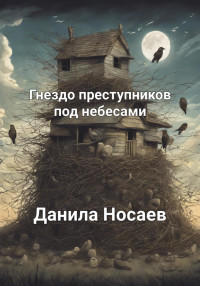 Гнездо преступников под небесами

Данила Носаев